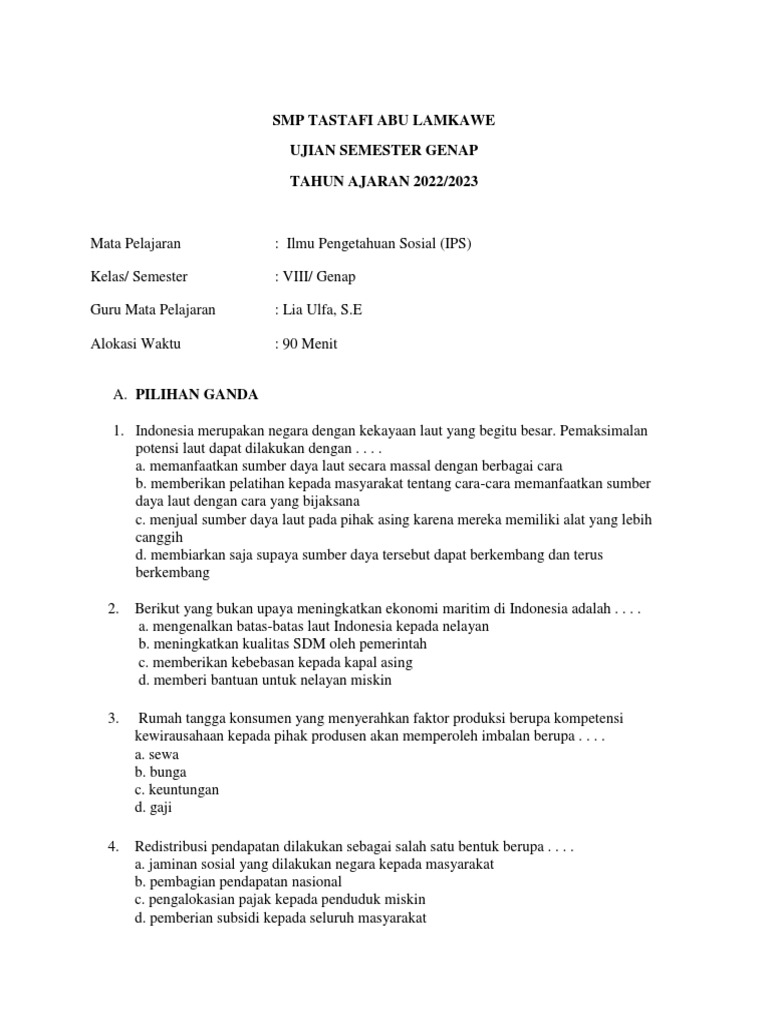 SMP TASTAFI ABU LAMKAWE

UJIAN SEMESTER GENAP

TAHUN AJARAN 2022/2023

Mata Pelajaran : Ilmu Pengetahuan Sosial (IPS)

Kelas/ Semester : VIII/ Genap

Guru Mata Pelajaran : Lia Ulfa, S.E

Alokasi Waktu : 90 Menit

A. PILIHAN GANDA

1. Indonesia merupakan negara dengan kekayaan laut yang begitu besar. Pemaksimalan potensi laut dapat dilakukan dengan . . . .
a. memanfaatkan sumber daya laut secara massal dengan berbagai cara
b. memberikan pelatihan kepada masyarakat tentang cara-cara memanfaatkan sumber daya laut dengan cara yang bijaksana
c. menjual sumber daya laut pada pihak asing karena mereka memiliki alat yang lebih canggih
d. membiarkan saja supaya sumber daya tersebut dapat berkembang dan terus berkembang

2. Berikut yang bukan upaya meningkatkan ekonomi maritim di Indonesia adalah . . . .
a. mengenalkan batas-batas laut Indonesia kepada nelayan
b. meningkatkan kualitas SDM oleh pemerintah
c. memberikan kebebasan kepada kapal asing
d. memberi bantuan untuk nelayan miskin

3. Rumah tangga konsumen yang menyerahkan faktor produksi berupa kompetensi kewirausahaan kepada pihak produsen akan memperoleh imbalan berupa . . . .
a. sewa
b. bunga
c. keuntungan
d. gaji

4. Redistribusi pendapatan dilakukan sebagai salah satu bentuk berupa . . . .
a. jaminan sosial yang dilakukan negara kepada masyarakat
b. pembagian pendapatan nasional
c. pengalokasian pajak kepada penduduk miskin
d. pemberian subsidi kepada seluruh masyarakat